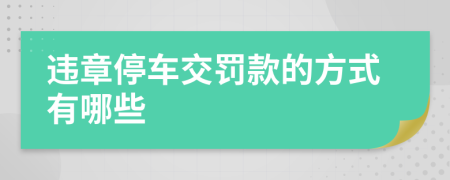 违章停车交罚款的方式有哪些